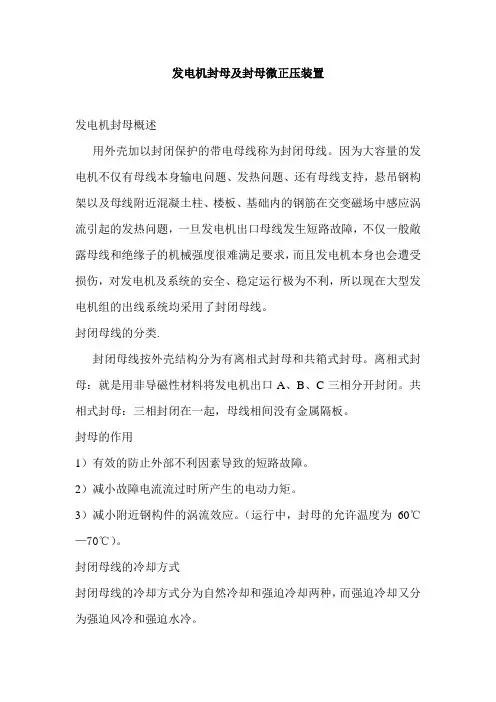 发电机封母及封母微正压装置

发电机封母概述

用外壳加以封闭保护的带电母线称为封闭母线。因为大容量的发电机不仅有母线本身输电问题、发热问题、还有母线支持，悬吊钢构架以及母线附近混凝土柱、楼板、基础内的钢筋在交变磁场中感应涡流引起的发热问题，一旦发电机出口母线发生短路故障，不仅一般敞露母线和绝缘子的机械强度很难满足要求，而且发电机本身也会遭受损伤，对发电机及系统的安全、稳定运行极为不利，所以现在大型发电机组的出线系统均采用了封闭母线。

封闭母线的分类.

封闭母线按外壳结构分为有离相式封母和共箱式封母。离相式封母：就是用非导磁性材料将发电机出口 A、B、C 三相分开封闭。共相式封母：三相封闭在一起，母线相间没有金属隔板。

封母的作用

1）有效的防止外部不利因素导致的短路故障。

2）减小故障电流流过时所产生的电动力矩。

3）减小附近钢构件的涡流效应。（运行中，封母的允许温度为 60℃—70℃）。

封闭母线的冷却方式

封闭母线的冷却方式分为自然冷却和强迫冷却两种，而强迫冷却又分为强迫风冷和强迫水冷。